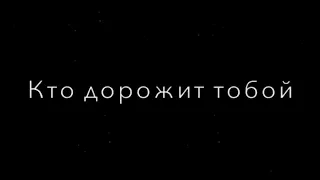 Кто дорожит тобой